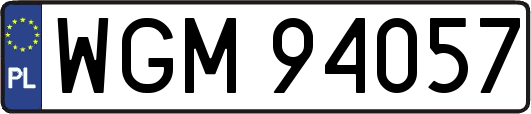 PL
WGM 94057